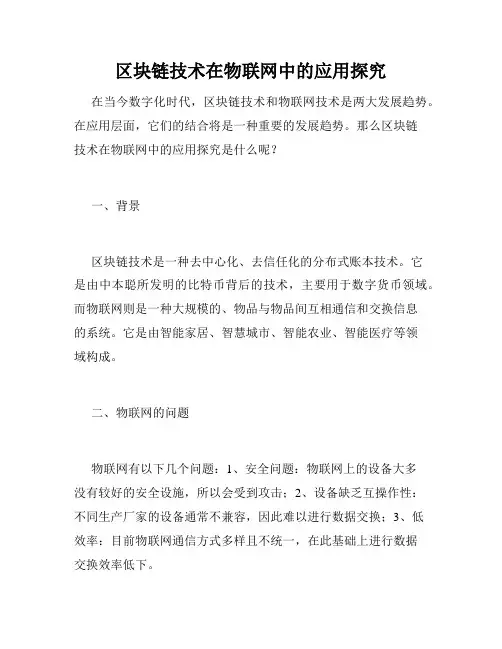 区块链技术在物联网中的应用探究

在当今数字化时代，区块链技术和物联网技术是两大发展趋势。在应用层面，它们的结合将是一种重要的发展趋势。那么区块链技术在物联网中的应用探究是什么呢？

一、背景

区块链技术是一种去中心化、去信任化的分布式账本技术。它是由中本聪所发明的比特币背后的技术，主要用于数字货币领域。而物联网则是一种大规模的、物品与物品间互相通信和交换信息的系统。它是由智能家居、智慧城市、智能农业、智能医疗等领域构成。

二、物联网的问题

物联网有以下几个问题：1、安全问题：物联网上的设备大多没有较好的安全设施，所以会受到攻击；2、设备缺乏互操作性：不同生产厂家的设备通常不兼容，因此难以进行数据交换；3、低效率：目前物联网通信方式多样且不统一，在此基础上进行数据交换效率低下。